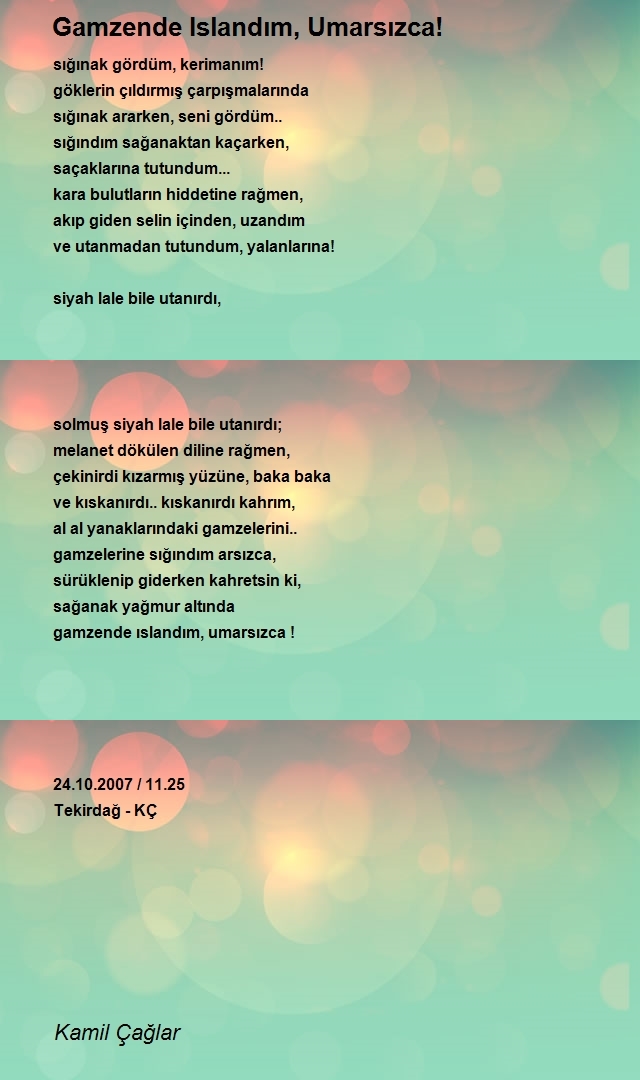 Gamzende Islandım, Umarsızca!

sığınak gördüm, kerimanım!
göklerin çıldırmış çarpışmalarında
sığınak ararken, seni gördüm..
sığındım sağanaktan kaçarken,
saçaklarına tutundum...
kara bulutların hiddetine rağmen,
akıp giden selin içinden, uzandım
ve utanmadan tutundum, yalanlarına!

siyah lale bile utanırdı,

solmuş siyah lale bile utanırdı;
melanet dökülen diline rağmen,
çekinirdi kızarmış yüzüne, baka baka
ve kıskanırdı.. kıskanırdı kahrım,
al al yanaklarındaki gamzelerini..
gamzelerine sığındım arsızca,
sürüklenip giderken kahretsin ki,
sağanak yağmur altında
gamzende ıslandım, umarsızca !

24.10.2007 / 11.25
Tekirdağ - KÇ

Kamil Çağlar